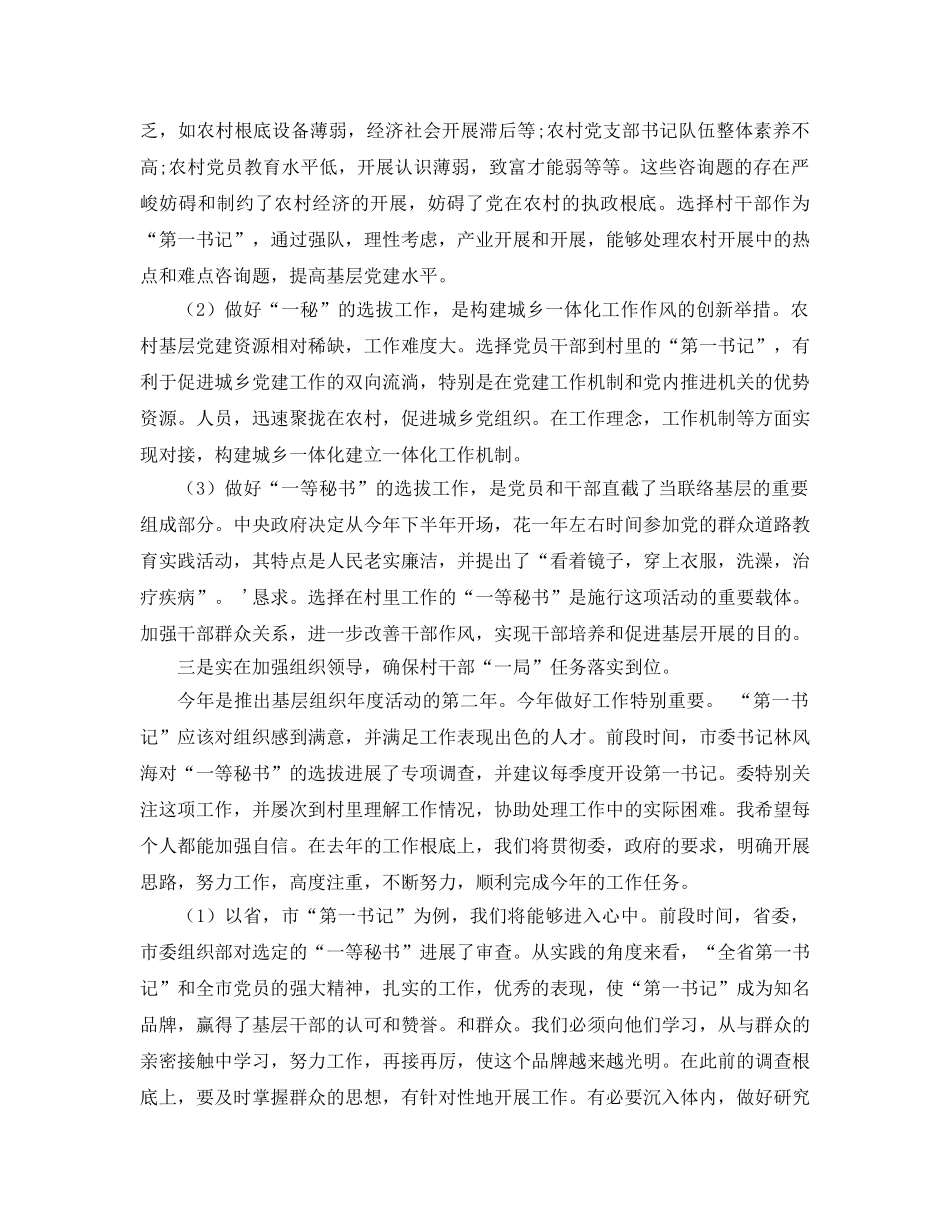 乏，如农村根底设备薄弱，经济社会开展滞后等;农村党支部书记队伍整体素养不高;农村党员教育水平低，开展认识薄弱，致富才能弱等等。这些咨询题的存在严峻妨碍和制约了农村经济的开展，妨碍了党在农村的执政根底。选择村干部作为“第一书记”，通过强队，理性考虑，产业开展和开展，能够处理农村开展中的热点和难点咨询题，提高基层党建水平。

（2）做好“一秘”的选拔工作，是构建城乡一体化工作作风的创新举措。农村基层党建资源相对稀缺，工作难度大。选择党员干部到村里的“第一书记”，有利于促进城乡党建工作的双向流淌，特别是在党建工作机制和党内推进机关的优势资源。人员，迅速聚拢在农村，促进城乡党组织。在工作理念，工作机制等方面实现对接，构建城乡一体化建立一体化工作机制。

（3）做好“一等秘书”的选拔工作，是党员和干部直截了当联络基层的重要组成部分。中央政府决定从今年下半年开场，花一年左右时间参加党的群众道路教育实践活动，其特点是人民老实廉洁，并提出了“看着镜子，穿上衣服，洗澡，治疗疾病”。’恳求。选择在村里工作的“一等秘书”是施行这项活动的重要载体。加强干部群众关系，进一步改善干部作风，实现干部培养和促进基层开展的目的。

三是实在加强组织领导，确保村干部“一局”任务落实到位。

今年是推出基层组织年度活动的第二年。今年做好工作特别重要。“第一书记”应该对组织感到满意，并满足工作表现出色的人才。前段时间，市委书记林风海对“一等秘书”的选拔进展了专项调查，并建议每季度开设第一书记。委特别关注这项工作，并屡次到村里理解工作情况，协助处理工作中的实际困难。我希望每个人都能加强自信。在去年的工作根底上，我们将贯彻委，政府的要求，明确开展思路，努力工作，高度注重，不断努力，顺利完成今年的工作任务。

（1）以省，市“第一书记”为例，我们将能够进入心中。前段时间，省委，市委组织部对选定的“一等秘书”进展了审查。从实践的角度来看，“全省第一书记”和全市党员的强大精神，扎实的工作，优秀的表现，使“第一书记”成为知名品牌，赢得了基层干部的认可和赞誉。和群众。我们必须向他们学习，从与群众的亲密接触中学习，努力工作，再接再厉，使这个品牌越来越光明。在此前的调查根底上，要及时掌握群众的思想，有针对性地开展工作。有必要沉入体内，做好研究